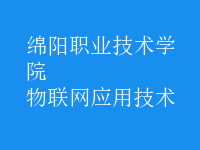 绵阳职业技术学院
物联网应用技术